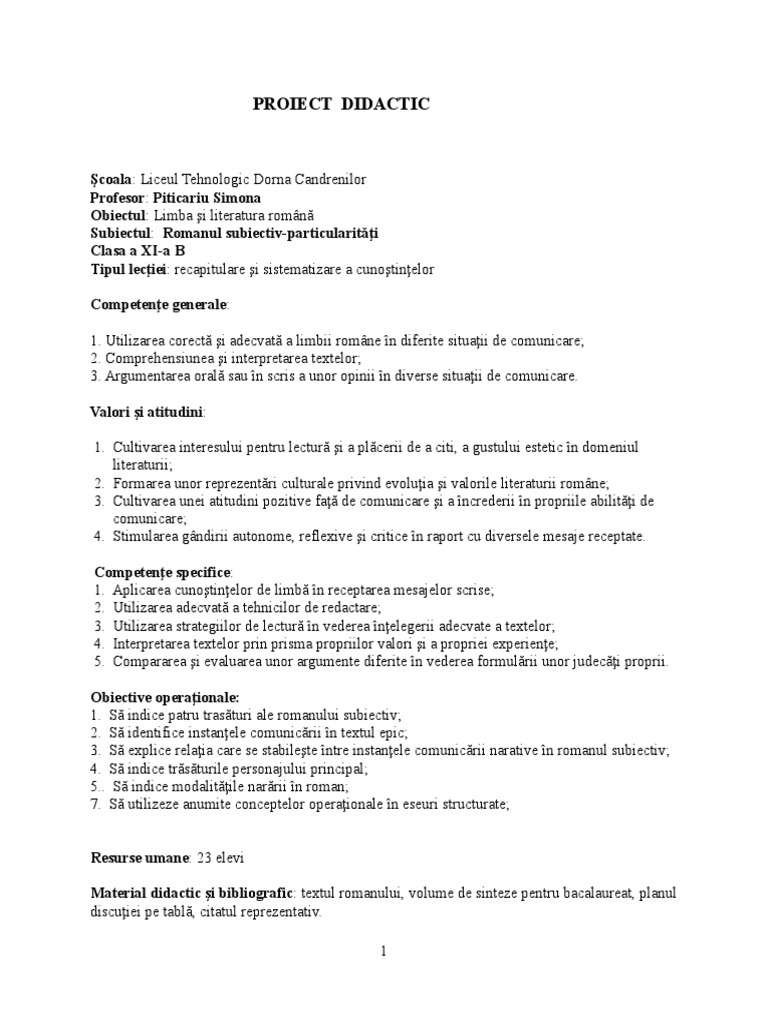 PROIECT DIDACTIC

Şcoala: Liceul Tehnologic Dorna Candrenilor
Profesor: Piticariu Simona
Obiectul: Limba şi literatura română
Subiectul: Romanul subiectiv-particularităţi
Clasa a XI-a B
Tipul lecţiei: recapitulare şi sistematizare a cunoştinţelor

Competenţe generale:

1. Utilizarea corectă şi adecvată a limbii române în diferite situaţii de comunicare;
2. Comprehensiunea şi interpretarea textelor;
3. Argumentarea orală sau în scris a unor opinii în diverse situaţii de comunicare.

Valori şi atitudini:

1. Cultivarea interesului pentru lectură şi a plăcerii de a citi, a gustului estetic în domeniul literaturii;
2. Formarea unor reprezentări culturale privind evoluţia şi valorile literaturii române;
3. Cultivarea unei atitudini pozitive faţă de comunicare şi a încrederii în propriile abilităţi de comunicare;
4. Stimularea gândirii autonome, reflexive şi critice în raport cu diversele mesaje receptate.

Competenţe specifice:
1. Aplicarea cunoştinţelor de limbă în receptarea mesajelor scrise;
2. Utilizarea adecvată a tehnicilor de redactare;
3. Utilizarea strategiilor de lectură în vederea înţelegerii adecvate a textelor;
4. Interpretarea textelor prin prisma propriilor valori şi a propriei experienţe;
5. Compararea şi evaluarea unor argumente diferite în vederea formulării unor judecăţi proprii.

Obiective operaţionale:
1. Să indice patru trasături ale romanului subiectiv;
2. Să identifice instanţele comunicării în textul epic;
3. Să explice relaţia care se stabileşte între instanţele comunicării narative în romanul subiectiv;
4. Să indice trăsăturile personajului principal;
5.. Să indice modalităţile narării în roman;
7. Să utilizeze anumite conceptelor operaţionale în eseuri structurate;

Resurse umane: 23 elevi

Material didactic şi bibliografic: textul romanului, volume de sinteze pentru bacalaureat, planul discuţiei pe tablă, citatul reprezentativ.

1